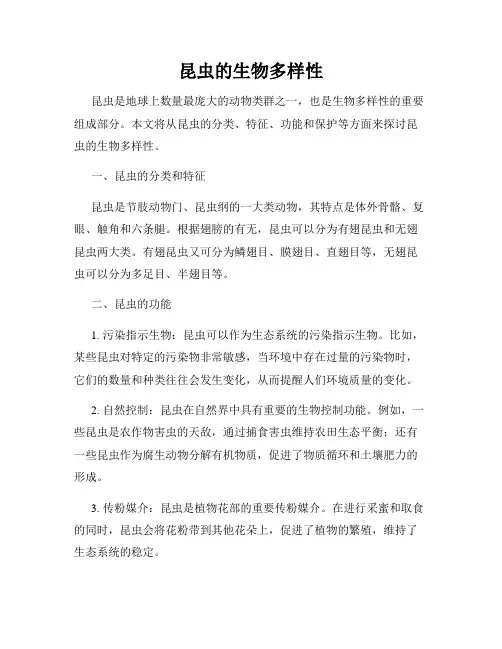 昆虫的生物多样性

昆虫是地球上数量最庞大的动物类群之一，也是生物多样性的重要组成部分。本文将从昆虫的分类、特征、功能和保护等方面来探讨昆虫的生物多样性。

一、昆虫的分类和特征

昆虫是节肢动物门、昆虫纲的一大类动物，其特点是体外骨骼、复眼、触角和六条腿。根据翅膀的有无，昆虫可以分为有翅昆虫和无翅昆虫两大类。有翅昆虫又可分为鳞翅目、膜翅目、直翅目等，无翅昆虫可以分为多足目、半翅目等。

二、昆虫的功能

1. 污染指示生物：昆虫可以作为生态系统的污染指示生物。比如，某些昆虫对特定的污染物非常敏感，当环境中存在过量的污染物时，它们的数量和种类往往会发生变化，从而提醒人们环境质量的变化。

2. 自然控制：昆虫在自然界中具有重要的生物控制功能。例如，一些昆虫是农作物害虫的天敌，通过捕食害虫维持农田生态平衡；还有一些昆虫作为腐生动物分解有机物质，促进了物质循环和土壤肥力的形成。

3. 传粉媒介：昆虫是植物花部的重要传粉媒介。在进行采蜜和取食的同时，昆虫会将花粉带到其他花朵上，促进了植物的繁殖，维持了生态系统的稳定。